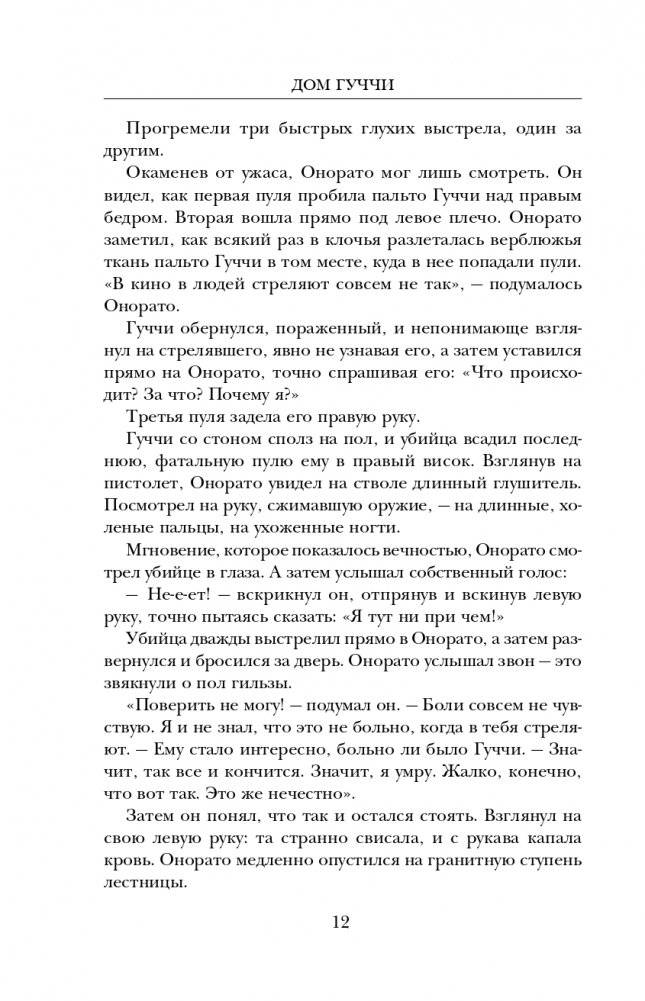 ДОМ ГУЧЧИ

Прогремели три быстрых глухих выстрела, один за другим.

Окаменев от ужаса, Онорато мог лишь смотреть. Он видел, как первая пуля пробила пальто Гуччи над правым бедром. Вторая вошла прямо под левое плечо. Онорато заметил, как всякий раз в клочья разлеталась верблюжья ткань пальто Гуччи в том месте, куда в нее попадали пули. «В кино в людей стреляют совсем не так», — подумалось Онорато.

Гуччи обернулся, пораженный, и непонимающе взглянул на стрелявшего, явно не узнавая его, а затем уставился прямо на Онорато, точно спрашивая его: «Что происходит? За что? Почему я?»

Третья пуля задела его правую руку.

Гуччи со стоном сполз на пол, и убийца всадил последнюю, фатальную пулю ему в правый висок. Взглянув на пистолет, Онорато увидел на стволе длинный глушитель. Посмотрел на руку, сжимавшую оружие, — на длинные, холеные пальцы, на ухоженные ногти.

Мгновение, которое показалось вечностью, Онорато смотрел убийце в глаза. А затем услышал собственный голос:

— Не-е-ет! — вскрикнул он, отпрянув и вскинув левую руку, точно пытаясь сказать: «Я тут ни при чем!»

Убийца дважды выстрелил прямо в Онорато, а затем развернулся и бросился за дверь. Онорато услышал звон — это звякнули о пол гильзы.

«Поверить не могу! — подумал он. — Боли совсем не чувствую. Я и не знал, что это не больно, когда в тебя стреляют. — Ему стало интересно, больно ли было Гуччи. — Значит, так все и кончится. Значит, я умру. Жалко, конечно, что вот так. Это же нечестно».

Затем он понял, что так и остался стоять. Взглянул на свою левую руку: та странно свисала, и с рукава капала кровь. Онорато медленно опустился на гранитную ступень лестницы.

12